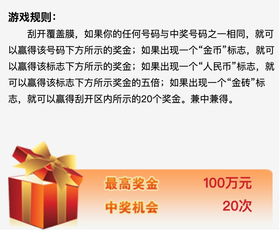 游戏规则：

刮开覆盖膜，如果你的任何号码与中奖号码之一相同，就可以赢得该号码下方所示的奖金；如果出现一个“金币”标志，就可以赢得该标志下方所示的奖金；如果出现一个“人民币”标志，就可以赢得该标志下方所示奖金的五倍；如果出现一个“金砖”标志，就可以赢得刮开区内所示的20个奖金。兼中兼得。

最高奖金 100万元

中奖机会 20次